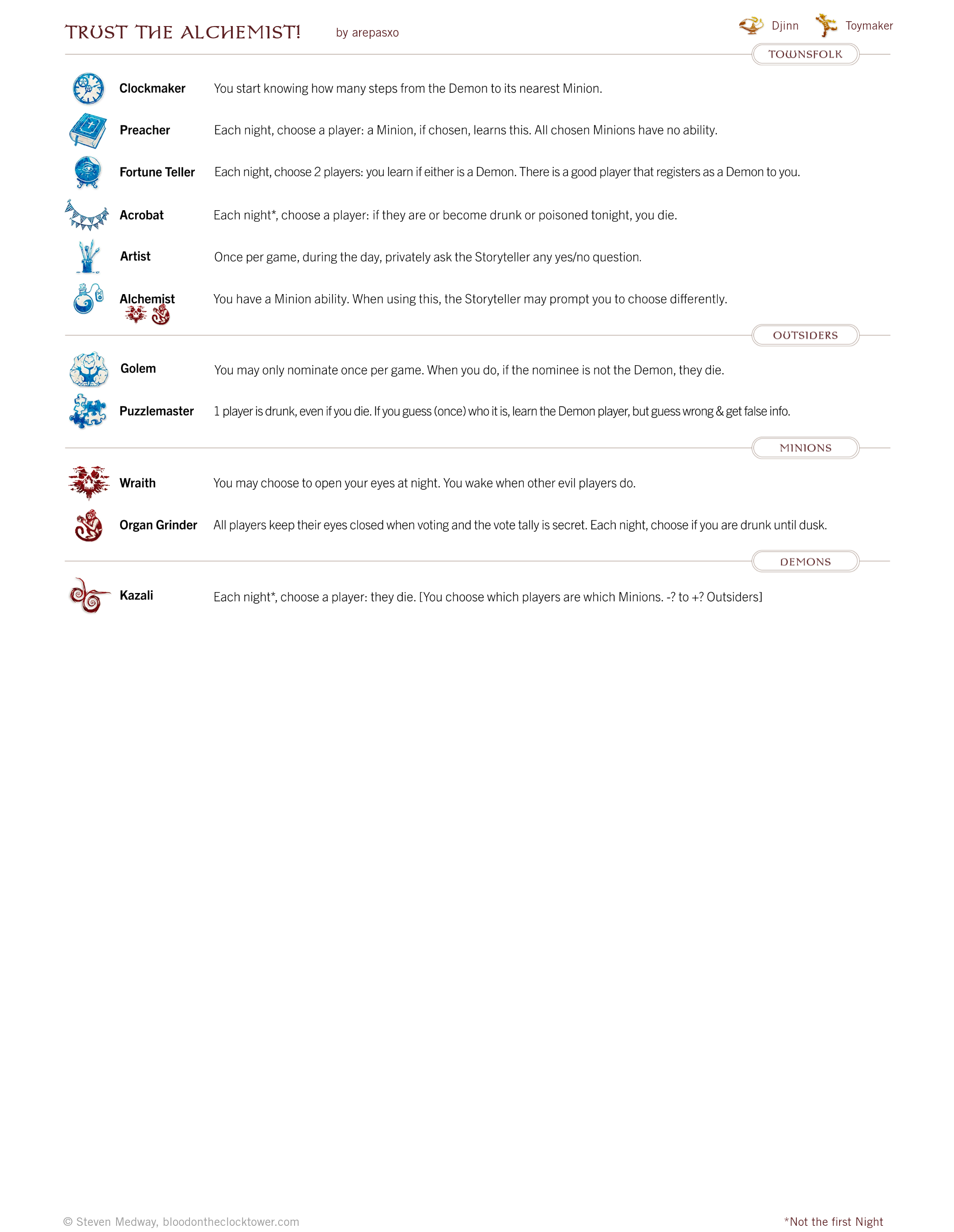 TRUST THE ALCHEMIST! by arepasxo

Djinn Toymaker

TOWNSFOLK

Clockmaker You start knowing how many steps from the Demon to its nearest Minion.

Preacher Each night, choose a player: a Minion, if chosen, learns this. All chosen Minions have no ability.

Fortune Teller Each night, choose 2 players: you learn if either is a Demon. There is a good player that registers as a Demon to you.

Acrobat Each night*, choose a player: if they are or become drunk or poisoned tonight, you die.

Artist Once per game, during the day, privately ask the Storyteller any yes/no question.

Alchemist You have a Minion ability. When using this, the Storyteller may prompt you to choose differently.

OUTSIDERS

Golem You may only nominate once per game. When you do, if the nominee is not the Demon, they die.

Puzzlemaster 1 player is drunk, even if you die. If you guess (once) who it is, learn the Demon player, but guess wrong & get false info.

MINIONS

Wraith You may choose to open your eyes at night. You wake when other evil players do.

Organ Grinder All players keep their eyes closed when voting and the vote tally is secret. Each night, choose if you are drunk until dusk.

DEMONS

Kazali Each night*, choose a player: they die. [You choose which players are which Minions. -? to +? Outsiders]

© Steven Medway, bloodontheclocktower.com

*Not the first Night